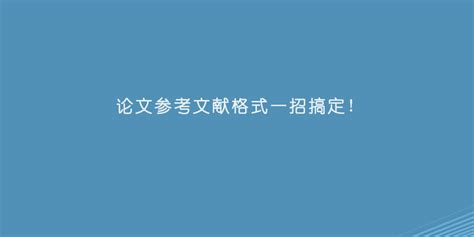 论文参考文献格式一招搞定!